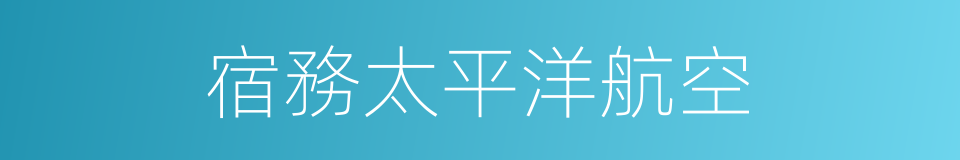 宿務太平洋航空